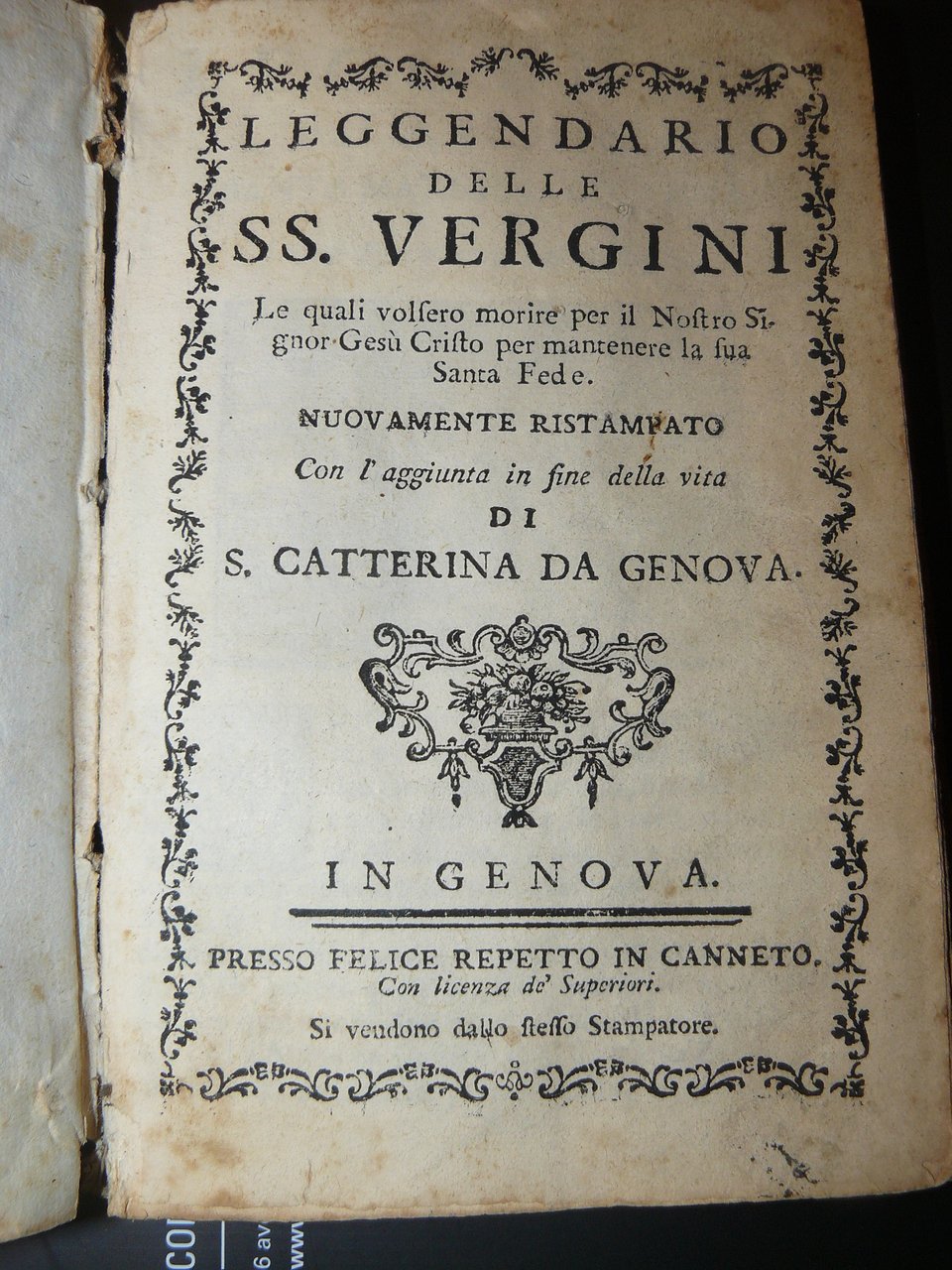 LEGGENDARIO
DELLE
SS. VERGINI

Le quali volsero morire per il Nostro Signor Gesù Cristo per mantenere la sua Santa Fede.

NUOVAMENTE RISTAMPATO

Con l' aggiunta in fine della vita
DI
S. CATTERINA DA GENOVA.

IN GENOVA.

PRESSO FELICE REPETTO IN CANNETO.
Con licenza de' Superiori.

Si vendono dallo stesso Stampatore.